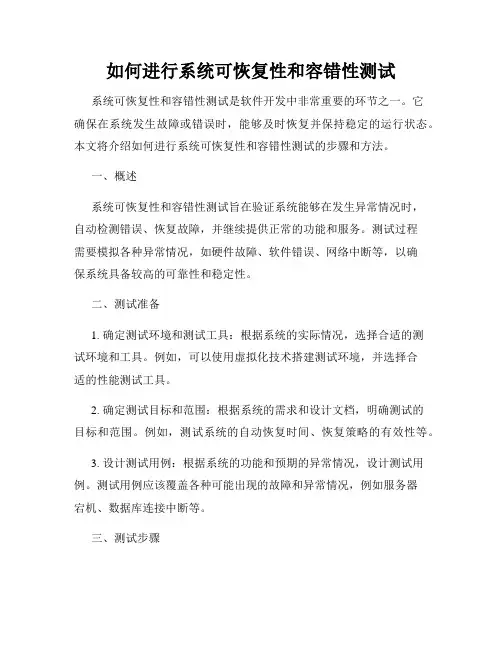 如何进行系统可恢复性和容错性测试

系统可恢复性和容错性测试是软件开发中非常重要的环节之一。它确保在系统发生故障或错误时，能够及时恢复并保持稳定的运行状态。本文将介绍如何进行系统可恢复性和容错性测试的步骤和方法。

一、概述

系统可恢复性和容错性测试旨在验证系统能够在发生异常情况时，自动检测错误、恢复故障，并继续提供正常的功能和服务。测试过程需要模拟各种异常情况，如硬件故障、软件错误、网络中断等，以确保系统具备较高的可靠性和稳定性。

二、测试准备

1. 确定测试环境和测试工具：根据系统的实际情况，选择合适的测试环境和工具。例如，可以使用虚拟化技术搭建测试环境，并选择合适的性能测试工具。

2. 确定测试目标和范围：根据系统的需求和设计文档，明确测试的目标和范围。例如，测试系统的自动恢复时间、恢复策略的有效性等。

3. 设计测试用例：根据系统的功能和预期的异常情况，设计测试用例。测试用例应该覆盖各种可能出现的故障和异常情况，例如服务器宕机、数据库连接中断等。

三、测试步骤